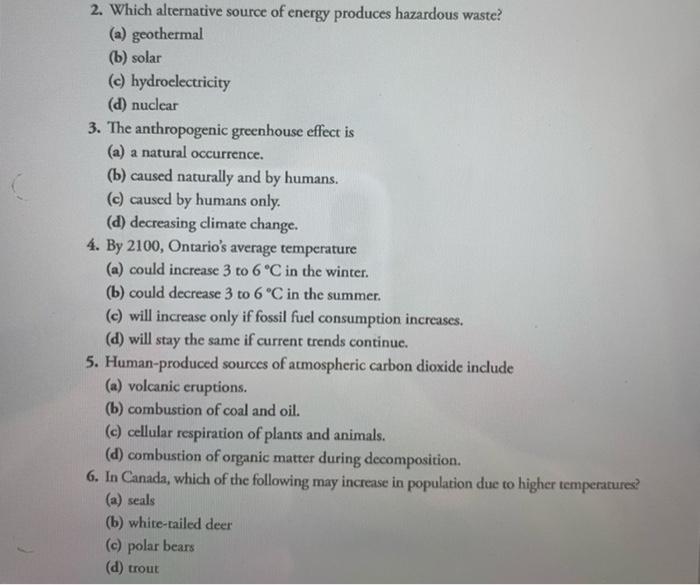 2. Which alternative source of energy produces hazardous waste?
(a) geothermal
(b) solar
(c) hydroelectricity
(d) nuclear

3. The anthropogenic greenhouse effect is
(a) a natural occurrence.
(b) caused naturally and by humans.
(c) caused by humans only.
(d) decreasing climate change.

4. By 2100, Ontario's average temperature
(a) could increase 3 to 6 °C in the winter.
(b) could decrease 3 to 6 °C in the summer.
(c) will increase only if fossil fuel consumption increases.
(d) will stay the same if current trends continue.

5. Human-produced sources of atmospheric carbon dioxide include
(a) volcanic eruptions.
(b) combustion of coal and oil.
(c) cellular respiration of plants and animals.
(d) combustion of organic matter during decomposition.

6. In Canada, which of the following may increase in population due to higher temperatures?
(a) seals
(b) white-tailed deer
(c) polar bears
(d) trout